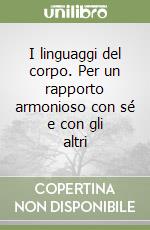 unilibro

I linguaggi del corpo. Per un rapporto armonioso con sé e con gli altri

COPERTINA
NON DISPONIBILE